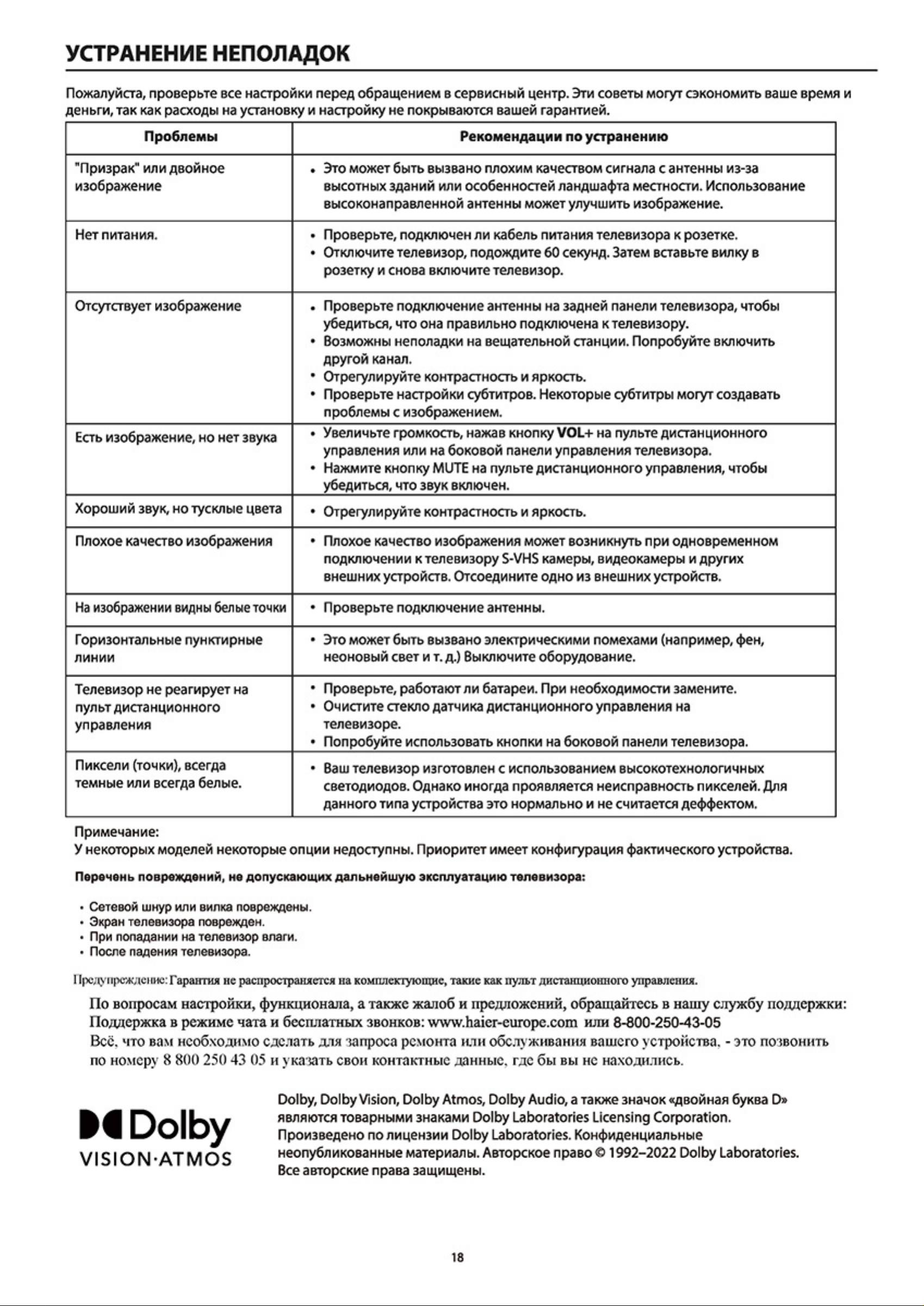 УСТРАНЕНИЕ НЕПОЛАДОК

Пожалуйста, проверьте все настройки перед обращением в сервисный центр. Эти советы могут сэкономить ваше время и деньги, так как расходы на установку и настройку не покрываются вашей гарантией.

| Проблемы | Рекомендации по устранению |
|---|---|
| "Призрак" или двойное изображение | • Это может быть вызвано плохим качеством сигнала с антенны из-за высотных зданий или особенностей ландшафта местности. Использование высоконаправленной антенны может улучшить изображение. |
| Нет питания. | • Проверьте, подключен ли кабель питания телевизора к розетке. • Отключите телевизор, подождите 60 секунд. Затем вставьте вилку в розетку и снова включите телевизор. |
| Отсутствует изображение | • Проверьте подключение антенны на задней панели телевизора, чтобы убедиться, что она правильно подключена к телевизору. • Возможны неполадки на вещательной станции. Попробуйте включить другой канал. • Отрегулируйте контрастность и яркость. • Проверьте настройки субтитров. Некоторые субтитры могут создавать проблемы с изображением. |
| Есть изображение, но нет звука | • Увеличьте громкость, нажав кнопку VOL+ на пульте дистанционного управления или на боковой панели управления телевизора. • Нажмите кнопку MUTE на пульте дистанционного управления, чтобы убедиться, что звук включен. |
| Хороший звук, но тусклые цвета | • Отрегулируйте контрастность и яркость. |
| Плохое качество изображения | • Плохое качество изображения может возникнуть при одновременном подключении к телевизору S-VHS камеры, видеокамеры и других внешних устройств. Отсоедините одно из внешних устройств. |
| На изображении видны белые точки | • Проверьте подключение антенны. |
| Горизонтальные пунктирные линии | • Это может быть вызвано электрическими помехами (например, фен, неоновый свет и т. д.) Выключите оборудование. |
| Телевизор не реагирует на пульт дистанционного управления | • Проверьте, работают ли батареи. При необходимости замените. • Очистите стекло датчика дистанционного управления на телевизоре. • Попробуйте использовать кнопки на боковой панели телевизора. |
| Пиксели (точки), всегда темные или всегда белые. | • Ваш телевизор изготовлен с использованием высокотехнологичных светодиодов. Однако иногда проявляется неисправность пикселей. Для данного типа устройства это нормально и не считается деффектом. |

Примечание:
У некоторых моделей некоторые опции недоступны. Приоритет имеет конфигурация фактического устройства.

Перечень повреждений, не допускающих дальнейшую эксплуатацию телевизора:

• Сетевой шнур или вилка повреждены.
• Экран телевизора поврежден.
• При попадании на телевизор влаги.
• После падения телевизора.

Предупреждение: Гарантия не распространяется на комплектующие, такие как пульт дистанционного управления.

По вопросам настройки, функционала, а также жалоб и предложений, обращайтесь в нашу службу поддержки:
Поддержка в режиме чата и бесплатных звонков: www.haier-europe.com или 8-800-250-43-05
Всё, что вам необходимо сделать для запроса ремонта или обслуживания вашего устройства, - это позвонить по номеру 8 800 250 43 05 и указать свои контактные данные, где бы вы не находились.

Dolby
VISION·ATMOS

Dolby, Dolby Vision, Dolby Atmos, Dolby Audio, а также значок «двойная буква D» являются товарными знаками Dolby Laboratories Licensing Corporation. Произведено по лицензии Dolby Laboratories. Конфиденциальные неопубликованные материалы. Авторское право © 1992–2022 Dolby Laboratories. Все авторские права защищены.

18